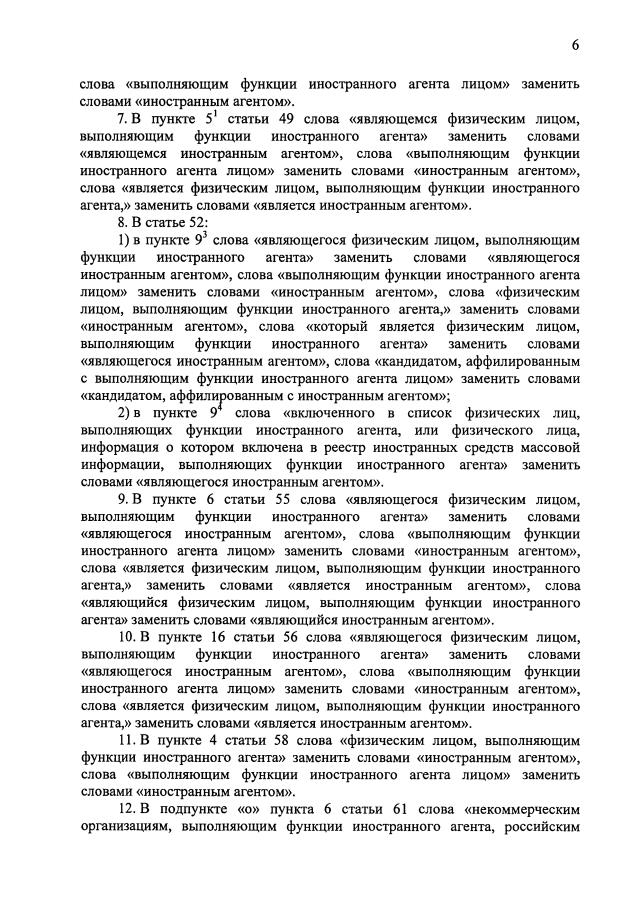 6

слова «выполняющим функции иностранного агента лицом» заменить словами «иностранным агентом».

7. В пункте $5^1$ статьи 49 слова «являющемся физическим лицом, выполняющим функции иностранного агента» заменить словами «являющемся иностранным агентом», слова «выполняющим функции иностранного агента лицом» заменить словами «иностранным агентом», слова «является физическим лицом, выполняющим функции иностранного агента,» заменить словами «является иностранным агентом».

8. В статье 52:

1) в пункте $9^3$ слова «являющегося физическим лицом, выполняющим функции иностранного агента» заменить словами «являющегося иностранным агентом», слова «выполняющим функции иностранного агента лицом» заменить словами «иностранным агентом», слова «физическим лицом, выполняющим функции иностранного агента,» заменить словами «иностранным агентом», слова «который является физическим лицом, выполняющим функции иностранного агента» заменить словами «являющегося иностранным агентом», слова «кандидатом, аффилированным с выполняющим функции иностранного агента лицом» заменить словами «кандидатом, аффилированным с иностранным агентом»;

2) в пункте $9^4$ слова «включенного в список физических лиц, выполняющих функции иностранного агента, или физического лица, информация о котором включена в реестр иностранных средств массовой информации, выполняющих функции иностранного агента» заменить словами «являющегося иностранным агентом».

9. В пункте 6 статьи 55 слова «являющегося физическим лицом, выполняющим функции иностранного агента» заменить словами «являющегося иностранным агентом», слова «выполняющим функции иностранного агента лицом» заменить словами «иностранным агентом», слова «является физическим лицом, выполняющим функции иностранного агента,» заменить словами «является иностранным агентом», слова «являющийся физическим лицом, выполняющим функции иностранного агента» заменить словами «являющийся иностранным агентом».

10. В пункте 16 статьи 56 слова «являющегося физическим лицом, выполняющим функции иностранного агента» заменить словами «являющегося иностранным агентом», слова «выполняющим функции иностранного агента лицом» заменить словами «иностранным агентом», слова «является физическим лицом, выполняющим функции иностранного агента,» заменить словами «является иностранным агентом».

11. В пункте 4 статьи 58 слова «физическим лицом, выполняющим функции иностранного агента» заменить словами «иностранным агентом», слова «выполняющим функции иностранного агента лицом» заменить словами «иностранным агентом».

12. В подпункте «о» пункта 6 статьи 61 слова «некоммерческим организациям, выполняющим функции иностранного агента, российским